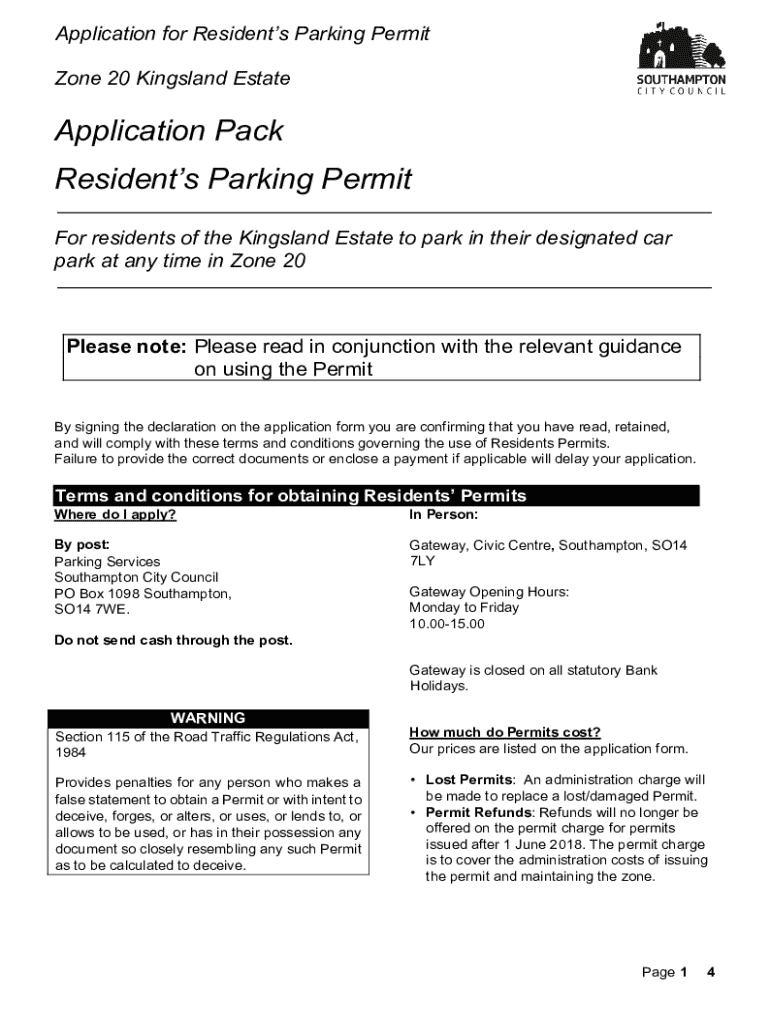 Application for Resident's Parking Permit

Zone 20 Kingsland Estate

SOUTHAMPTON
CITY COUNCIL

Application Pack

Resident's Parking Permit

For residents of the Kingsland Estate to park in their designated car park at any time in Zone 20

Please note: Please read in conjunction with the relevant guidance on using the Permit

By signing the declaration on the application form you are confirming that you have read, retained, and will comply with these terms and conditions governing the use of Residents Permits.
Failure to provide the correct documents or enclose a payment if applicable will delay your application.

Terms and conditions for obtaining Residents' Permits

Where do I apply?

By post:
Parking Services
Southampton City Council
PO Box 1098 Southampton,
SO14 7WE.

Do not send cash through the post.

WARNING

Section 115 of the Road Traffic Regulations Act, 1984

Provides penalties for any person who makes a false statement to obtain a Permit or with intent to deceive, forges, or alters, or uses, or lends to, or allows to be used, or has in their possession any document so closely resembling any such Permit as to be calculated to deceive.

In Person:

Gateway, Civic Centre, Southampton, SO14 7LY

Gateway Opening Hours:
Monday to Friday
10.00-15.00

Gateway is closed on all statutory Bank Holidays.

How much do Permits cost?
Our prices are listed on the application form.

• Lost Permits: An administration charge will be made to replace a lost/damaged Permit.
• Permit Refunds: Refunds will no longer be offered on the permit charge for permits issued after 1 June 2018. The permit charge is to cover the administration costs of issuing the permit and maintaining the zone.

Page 1 4